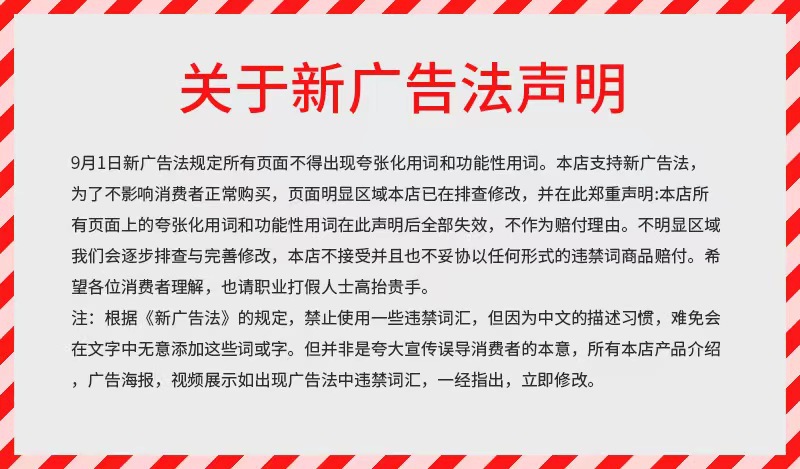 关于新广告法声明

9月1日新广告法规定所有页面不得出现夸张化用词和功能性用词。本店支持新广告法，为了不影响消费者正常购买，页面明显区域本店已在排查修改，并在此郑重声明:本店所有页面上的夸张化用词和功能性用词在此声明后全部失效，不作为赔付理由。不明显区域我们会逐步排查与完善修改，本店不接受并且也不妥协以任何形式的违禁词商品赔付。希望各位消费者理解，也请职业打假人士高抬贵手。
注：根据《新广告法》的规定，禁止使用一些违禁词汇，但因为中文的描述习惯，难免会在文字中无意添加这些词或字。但并非是夸大宣传误导消费者的本意，所有本店产品介绍，广告海报，视频展示如出现广告法中违禁词汇，一经指出，立即修改。